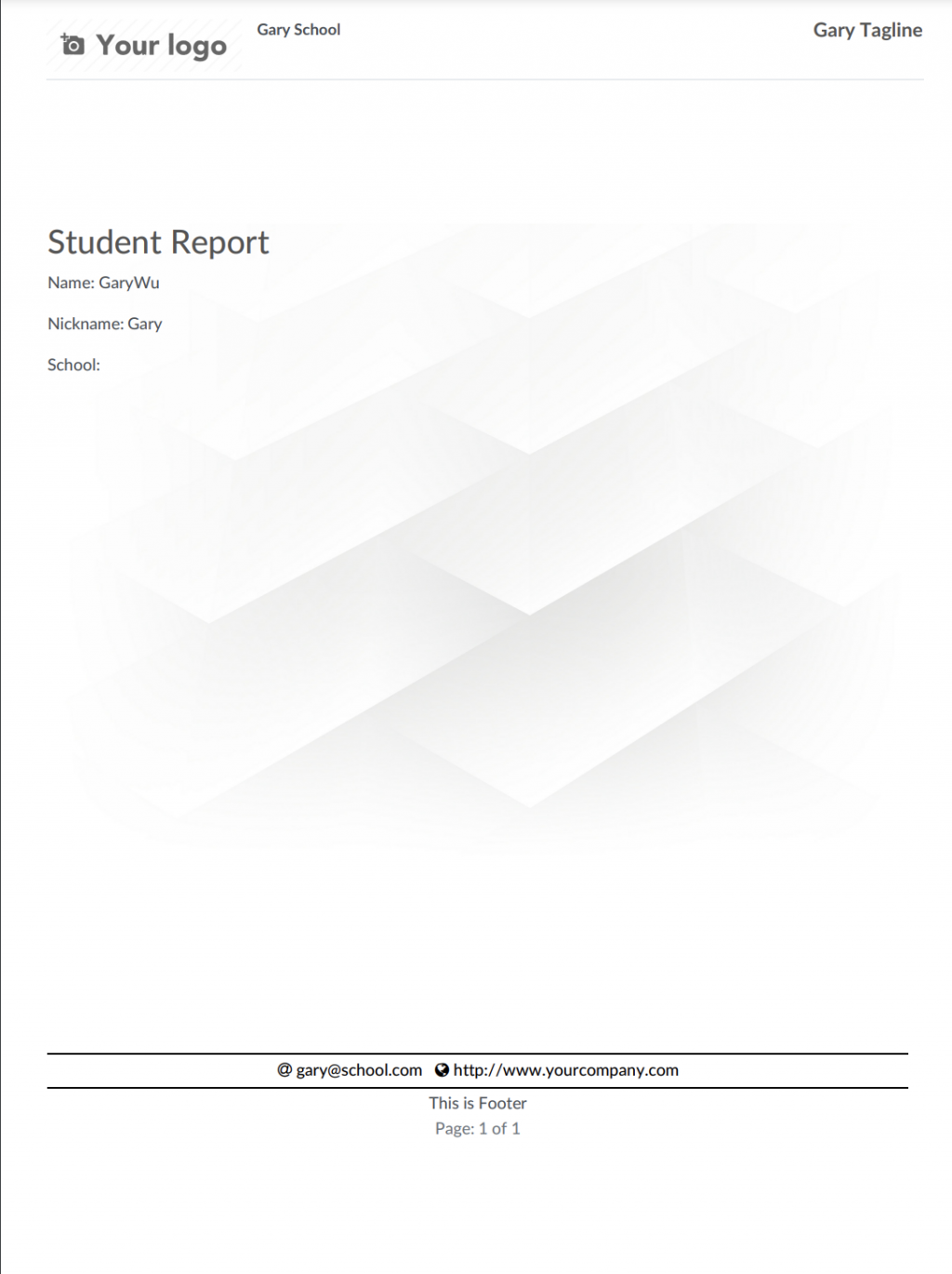 Your logo

Gary School

Gary Tagline

Student Report

Name: GaryWu

Nickname: Gary

School:

@ gary@school.com http://www.yourcompany.com

This is Footer

Page: 1 of 1